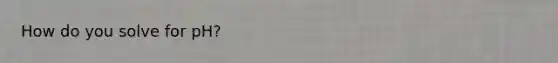 How do you solve for pH?